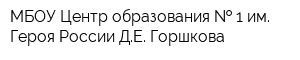 МБОУ Центр образования № 1 им. Героя России Д.Е. Горшкова